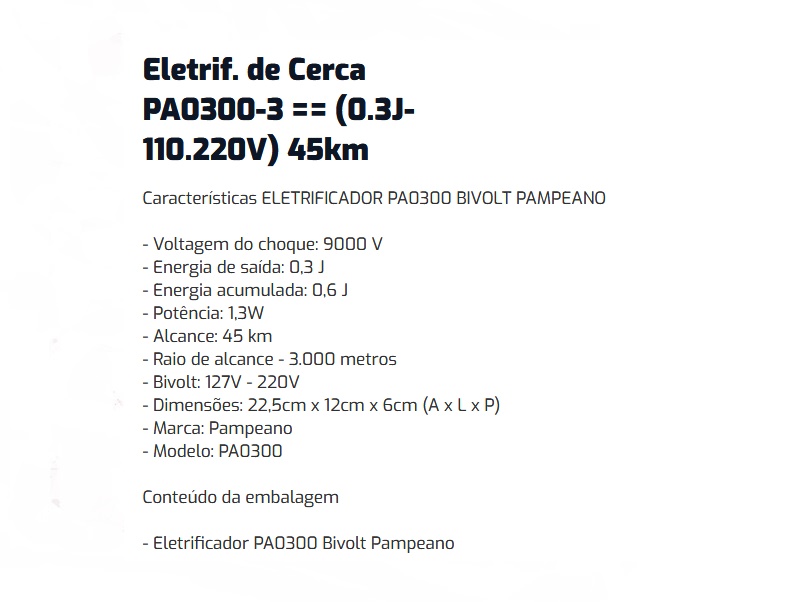 Eletrif. de Cerca PA0300-3 == (0.3J-110.220V) 45km

Características ELETRIFICADOR PA0300 BIVOLT PAMPEANO

- Voltagem do choque: 9000 V
- Energia de saída: 0,3 J
- Energia acumulada: 0,6 J
- Potência: 1,3W
- Alcance: 45 km
- Raio de alcance - 3.000 metros
- Bivolt: 127V - 220V
- Dimensões: 22,5cm x 12cm x 6cm (A x L x P)
- Marca: Pampeano
- Modelo: PA0300

Conteúdo da embalagem

- Eletrificador PA0300 Bivolt Pampeano